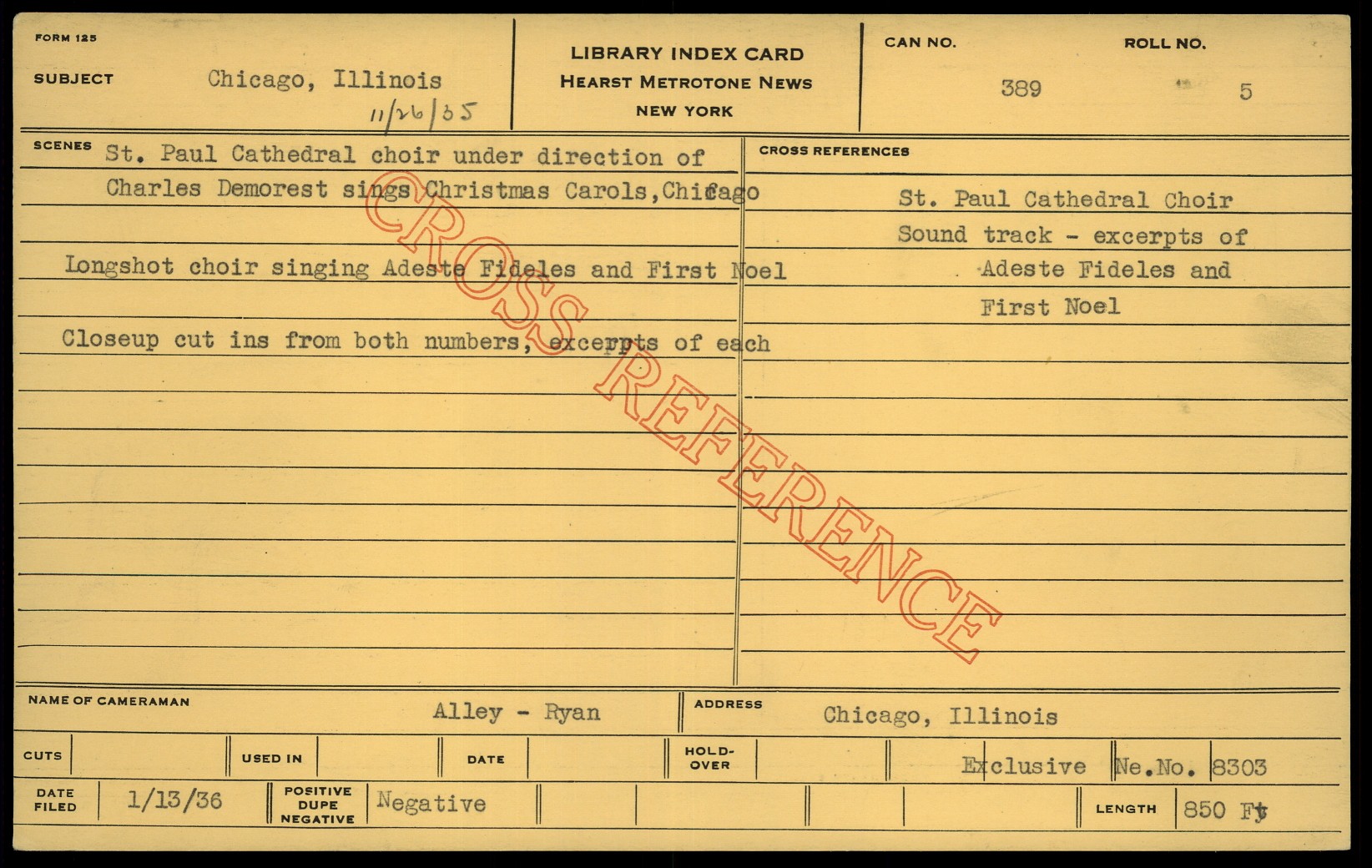 FORM 125

SUBJECT Chicago, Illinois
11/26/35

LIBRARY INDEX CARD
HEARST METROTONE NEWS
NEW YORK

CAN NO. 389
ROLL NO. 5

SCENES St. Paul Cathedral choir under direction of Charles Demorest sings Christmas Carols, Chicago

Longshot choir singing Adeste Fideles and First Noel

Closeup cut ins from both numbers, excerpts of each

CROSS REFERENCES

St. Paul Cathedral Choir
Sound track - excerpts of
Adeste Fideles and
First Noel

NAME OF CAMERAMAN Alley - Ryan
ADDRESS Chicago, Illinois

CUTS
USED IN
DATE
HOLD-OVER
Exclusive Ne.No. 8303

DATE FILED 1/13/36
POSITIVE DUPE NEGATIVE Negative
LENGTH 850 Ft

CROSS REFERENCE